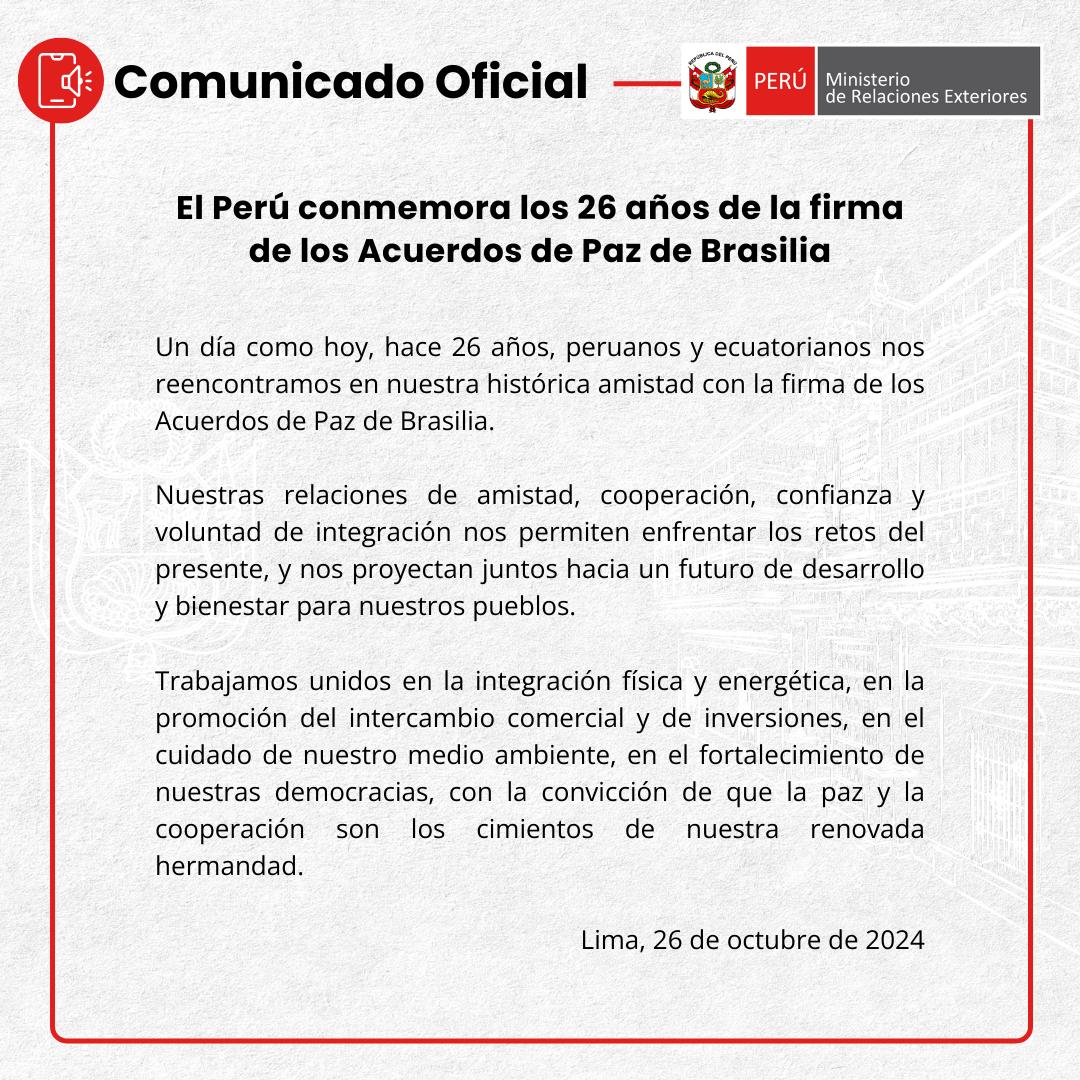 Comunicado Oficial

REPÚBLICA DEL PERÚ

PERÚ Ministerio de Relaciones Exteriores

El Perú conmemora los 26 años de la firma de los Acuerdos de Paz de Brasilia

Un día como hoy, hace 26 años, peruanos y ecuatorianos nos reencontramos en nuestra histórica amistad con la firma de los Acuerdos de Paz de Brasilia.

Nuestras relaciones de amistad, cooperación, confianza y voluntad de integración nos permiten enfrentar los retos del presente, y nos proyectan juntos hacia un futuro de desarrollo y bienestar para nuestros pueblos.

Trabajamos unidos en la integración física y energética, en la promoción del intercambio comercial y de inversiones, en el cuidado de nuestro medio ambiente, en el fortalecimiento de nuestras democracias, con la convicción de que la paz y la cooperación son los cimientos de nuestra renovada hermandad.

Lima, 26 de octubre de 2024